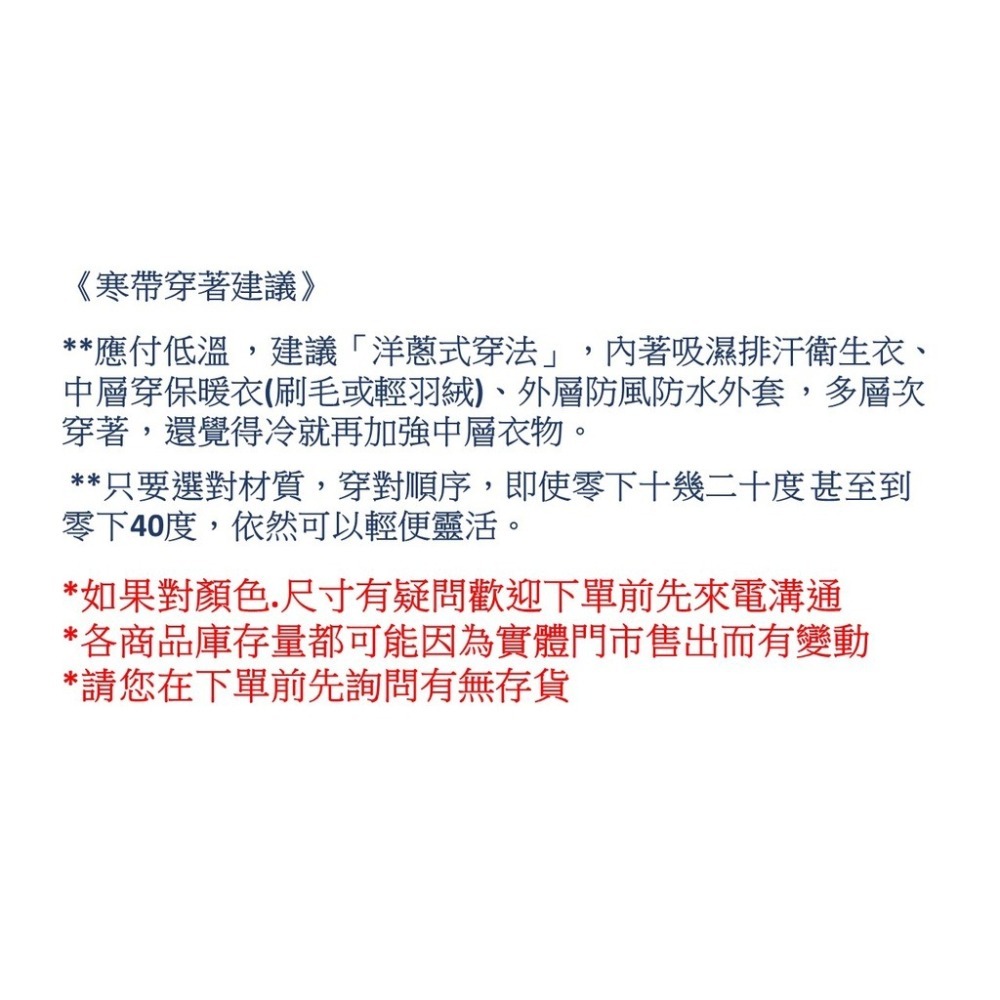 《寒帶穿著建議》

**應付低溫 ，建議「洋蔥式穿法」，內著吸濕排汗衛生衣、中層穿保暖衣(刷毛或輕羽絨)、外層防風防水外套 ，多層次穿著，還覺得冷就再加強中層衣物。

**只要選對材質，穿對順序，即使零下十幾二十度 甚至到零下40度，依然可以輕便靈活。

*如果對顏色.尺寸有疑問歡迎下單前先來電溝通
*各商品庫存量都可能因為實體門市售出而有變動
*請您在下單前先詢問有無存貨